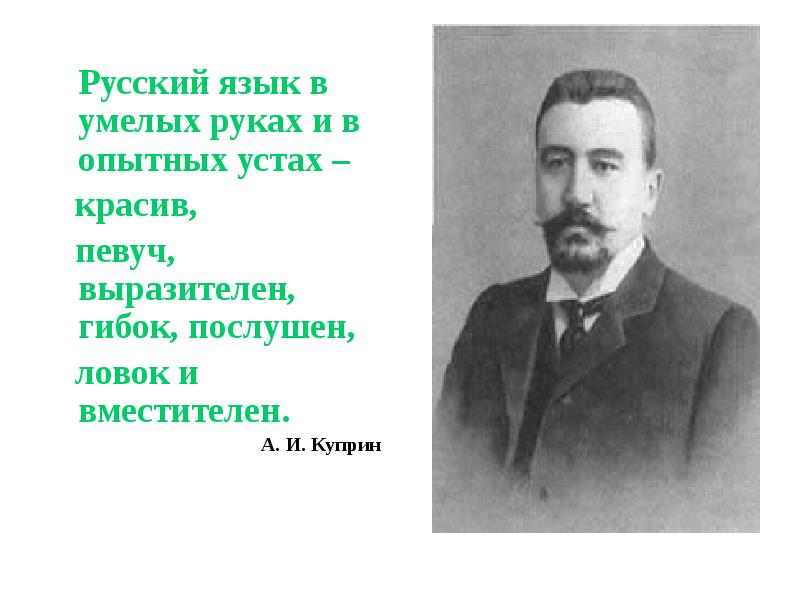 Русский язык в умелых руках и в опытных устах –

красив,

певуч, выразителен, гибок, послушен,

ловок и вместителен.

А. И. Куприн